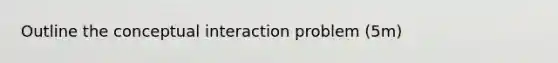 Outline the conceptual interaction problem (5m)